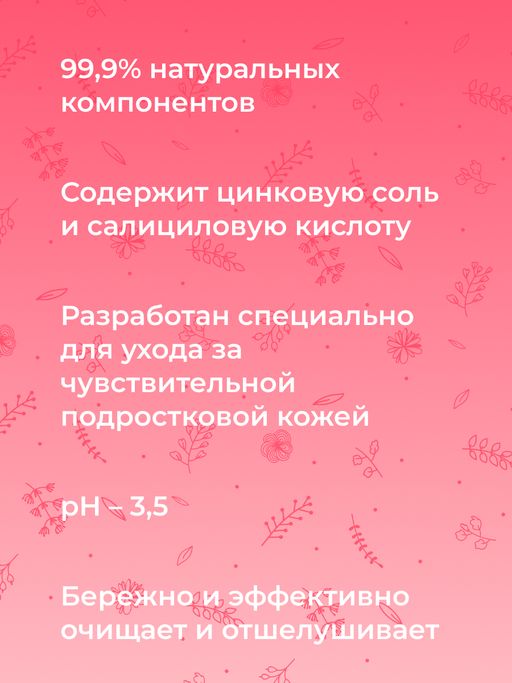 99,9% натуральных компонентов

Содержит цинковую соль и салициловую кислоту

Разработан специально для ухода за чувствительной подростковой кожей

pH – 3,5

Бережно и эффективно очищает и отшелушивает